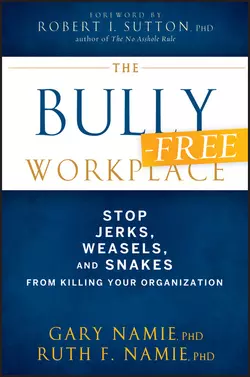 FOREWORD BY
ROBERT I. SUTTON, PHD
author of The No Asshole Rule

THE
BULLY
-FREE
WORKPLACE

STOP JERKS, WEASELS, AND SNAKES FROM KILLING YOUR ORGANIZATION

GARY NAMIE, PHD
RUTH F. NAMIE, PHD